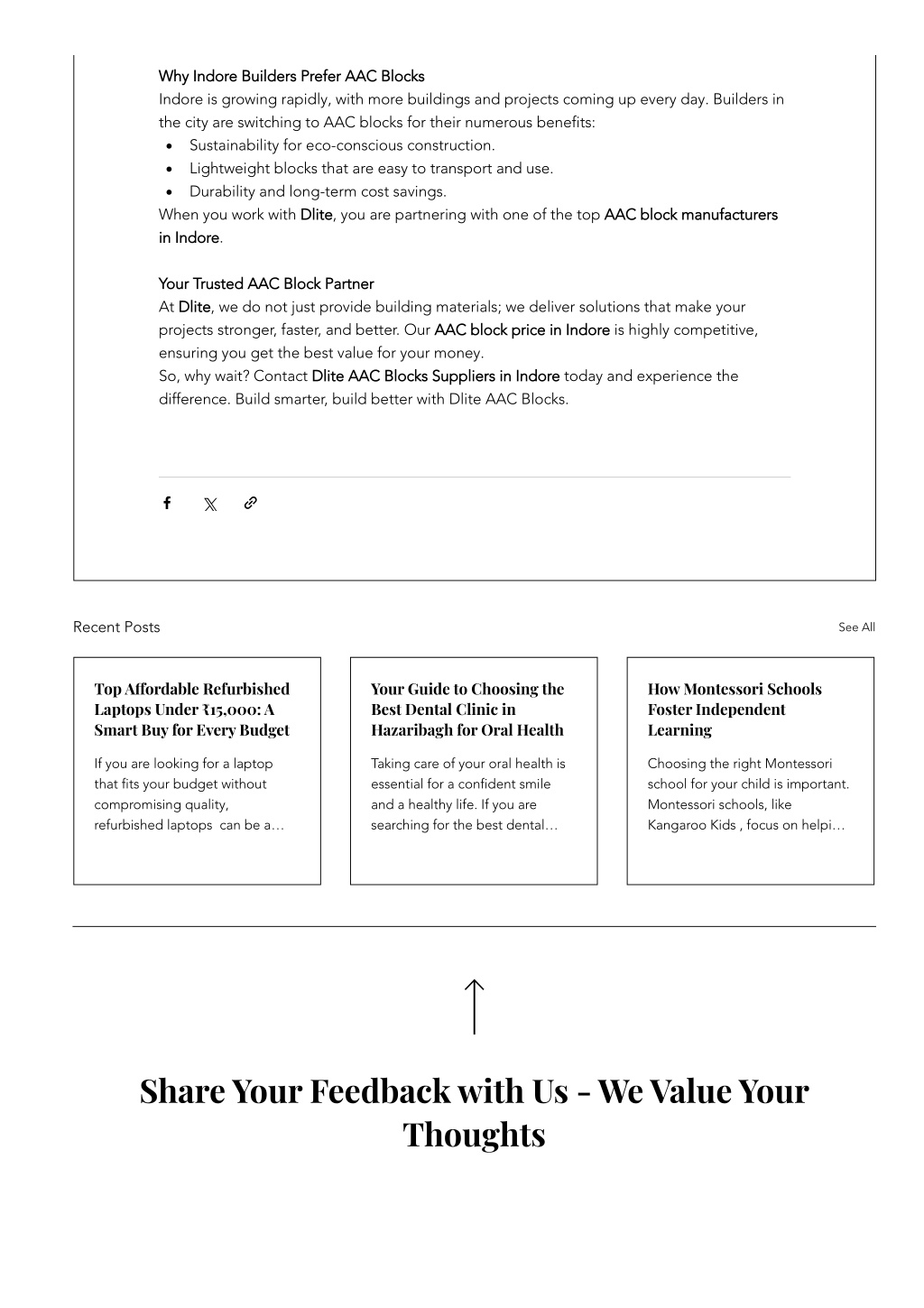 Why Indore Builders Prefer AAC Blocks
Indore is growing rapidly, with more buildings and projects coming up every day. Builders in the city are switching to AAC blocks for their numerous benefits:

- Sustainability for eco-conscious construction.
- Lightweight blocks that are easy to transport and use.
- Durability and long-term cost savings.

When you work with Dlite, you are partnering with one of the top AAC block manufacturers in Indore.

Your Trusted AAC Block Partner
At Dlite, we do not just provide building materials; we deliver solutions that make your projects stronger, faster, and better. Our AAC block price in Indore is highly competitive, ensuring you get the best value for your money.
So, why wait? Contact Dlite AAC Blocks Suppliers in Indore today and experience the difference. Build smarter, build better with Dlite AAC Blocks.

Recent Posts

See All

Top Affordable Refurbished Laptops Under ₹15,000: A Smart Buy for Every Budget

If you are looking for a laptop that fits your budget without compromising quality, refurbished laptops can be a…

Your Guide to Choosing the Best Dental Clinic in Hazaribagh for Oral Health

Taking care of your oral health is essential for a confident smile and a healthy life. If you are searching for the best dental…

How Montessori Schools Foster Independent Learning

Choosing the right Montessori school for your child is important. Montessori schools, like Kangaroo Kids , focus on helpi…

Share Your Feedback with Us - We Value Your Thoughts